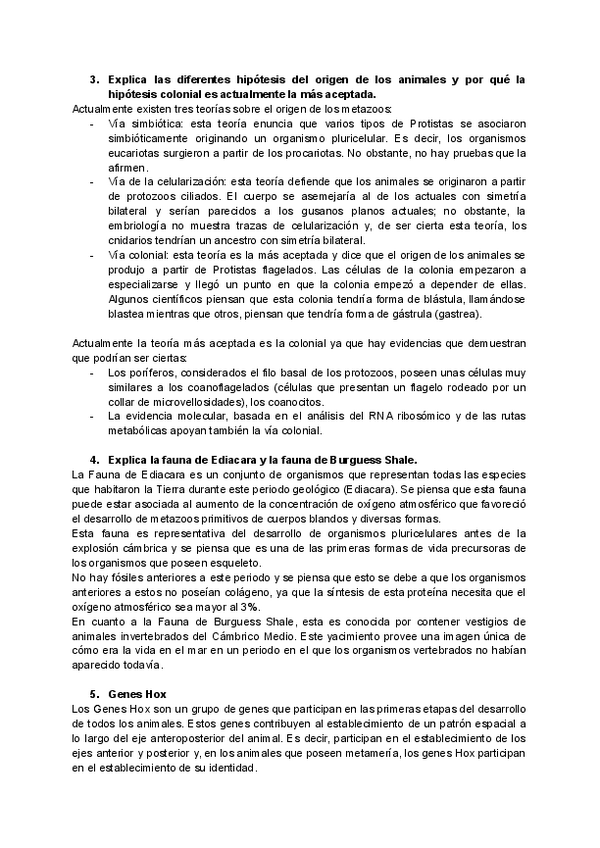 3. Explica las diferentes hipótesis del origen de los animales y por qué la hipótesis colonial es actualmente la más aceptada.

Actualmente existen tres teorías sobre el origen de los metazoos:

- Vía simbiótica: esta teoría enuncia que varios tipos de Protistas se asociaron simbióticamente originando un organismo pluricelular. Es decir, los organismos eucariotas surgieron a partir de los procariotas. No obstante, no hay pruebas que la afirmen.
- Vía de la celularización: esta teoría defiende que los animales se originaron a partir de protozoos ciliados. El cuerpo se asemejaría al de los actuales con simetría bilateral y serían parecidos a los gusanos planos actuales; no obstante, la embriología no muestra trazas de celularización y, de ser cierta esta teoría, los cnidarios tendrían un ancestro con simetría bilateral.
- Vía colonial: esta teoría es la más aceptada y dice que el origen de los animales se produjo a partir de Protistas flagelados. Las células de la colonia empezaron a especializarse y llegó un punto en que la colonia empezó a depender de ellas. Algunos científicos piensan que esta colonia tendría forma de blástula, llamándose blastea mientras que otros, piensan que tendría forma de gástrula (gastrea).

Actualmente la teoría más aceptada es la colonial ya que hay evidencias que demuestran que podrían ser ciertas:

- Los poríferos, considerados el filo basal de los protozoos, poseen unas células muy similares a los coanoflagelados (células que presentan un flagelo rodeado por un collar de microvellosidades), los coanocitos.
- La evidencia molecular, basada en el análisis del RNA ribosómico y de las rutas metabólicas apoyan también la vía colonial.

4. Explica la fauna de Ediacara y la fauna de Burguess Shale.

La Fauna de Ediacara es un conjunto de organismos que representan todas las especies que habitaron la Tierra durante este periodo geológico (Ediacara). Se piensa que esta fauna puede estar asociada al aumento de la concentración de oxígeno atmosférico que favoreció el desarrollo de metazoos primitivos de cuerpos blandos y diversas formas.
Esta fauna es representativa del desarrollo de organismos pluricelulares antes de la explosión cámbrica y se piensa que es una de las primeras formas de vida precursoras de los organismos que poseen esqueleto.
No hay fósiles anteriores a este periodo y se piensa que esto se debe a que los organismos anteriores a estos no poseían colágeno, ya que la síntesis de esta proteína necesita que el oxígeno atmosférico sea mayor al 3%.
En cuanto a la Fauna de Burguess Shale, esta es conocida por contener vestigios de animales invertebrados del Cámbrico Medio. Este yacimiento provee una imagen única de cómo era la vida en el mar en un periodo en el que los organismos vertebrados no habían aparecido todavía.

5. Genes Hox

Los Genes Hox son un grupo de genes que participan en las primeras etapas del desarrollo de todos los animales. Estos genes contribuyen al establecimiento de un patrón espacial a lo largo del eje anteroposterior del animal. Es decir, participan en el establecimiento de los ejes anterior y posterior y, en los animales que poseen metamería, los genes Hox participan en el establecimiento de su identidad.